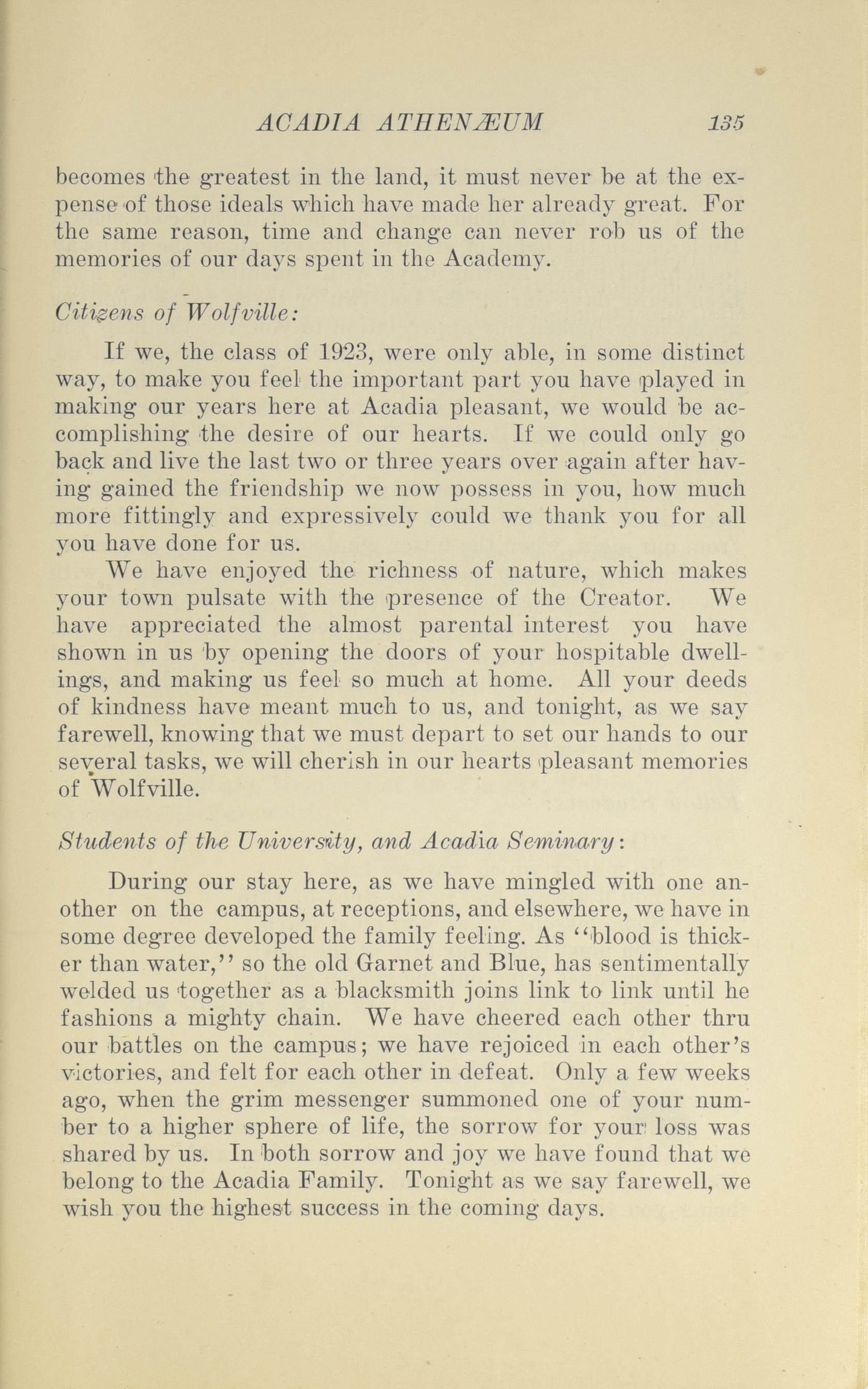 ACADIA ATHENÆUM 135

becomes the greatest in the land, it must never be at the expense of those ideals which have made her already great. For the same reason, time and change can never rob us of the memories of our days spent in the Academy.

Citizens of Wolfville:

If we, the class of 1923, were only able, in some distinct way, to make you feel the important part you have played in making our years here at Acadia pleasant, we would be accomplishing the desire of our hearts. If we could only go back and live the last two or three years over again after having gained the friendship we now possess in you, how much more fittingly and expressively could we thank you for all you have done for us.

We have enjoyed the richness of nature, which makes your town pulsate with the presence of the Creator. We have appreciated the almost parental interest you have shown in us by opening the doors of your hospitable dwellings, and making us feel so much at home. All your deeds of kindness have meant much to us, and tonight, as we say farewell, knowing that we must depart to set our hands to our several tasks, we will cherish in our hearts pleasant memories of Wolfville.

Students of the University, and Acadia Seminary:

During our stay here, as we have mingled with one another on the campus, at receptions, and elsewhere, we have in some degree developed the family feeling. As "blood is thicker than water," so the old Garnet and Blue, has sentimentally welded us together as a blacksmith joins link to link until he fashions a mighty chain. We have cheered each other thru our battles on the campus; we have rejoiced in each other's victories, and felt for each other in defeat. Only a few weeks ago, when the grim messenger summoned one of your number to a higher sphere of life, the sorrow for your loss was shared by us. In both sorrow and joy we have found that we belong to the Acadia Family. Tonight as we say farewell, we wish you the highest success in the coming days.